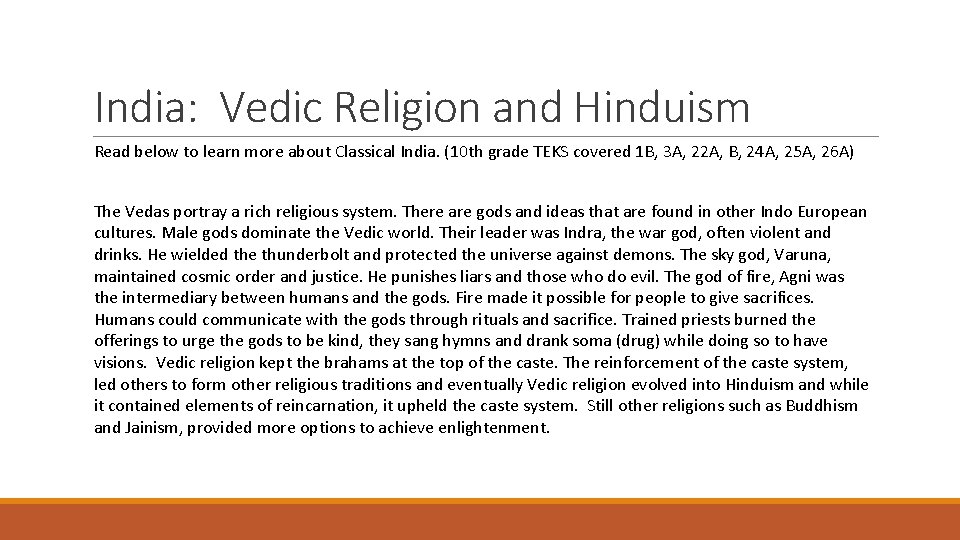 India: Vedic Religion and Hinduism

Read below to learn more about Classical India. (10th grade TEKS covered 1B, 3A, 22A, B, 24A, 25A, 26A)

The Vedas portray a rich religious system. There are gods and ideas that are found in other Indo European cultures. Male gods dominate the Vedic world. Their leader was Indra, the war god, often violent and drinks. He wielded the thunderbolt and protected the universe against demons. The sky god, Varuna, maintained cosmic order and justice. He punishes liars and those who do evil. The god of fire, Agni was the intermediary between humans and the gods. Fire made it possible for people to give sacrifices. Humans could communicate with the gods through rituals and sacrifice. Trained priests burned the offerings to urge the gods to be kind, they sang hymns and drank soma (drug) while doing so to have visions. Vedic religion kept the brahams at the top of the caste. The reinforcement of the caste system, led others to form other religious traditions and eventually Vedic religion evolved into Hinduism and while it contained elements of reincarnation, it upheld the caste system. Still other religions such as Buddhism and Jainism, provided more options to achieve enlightenment.